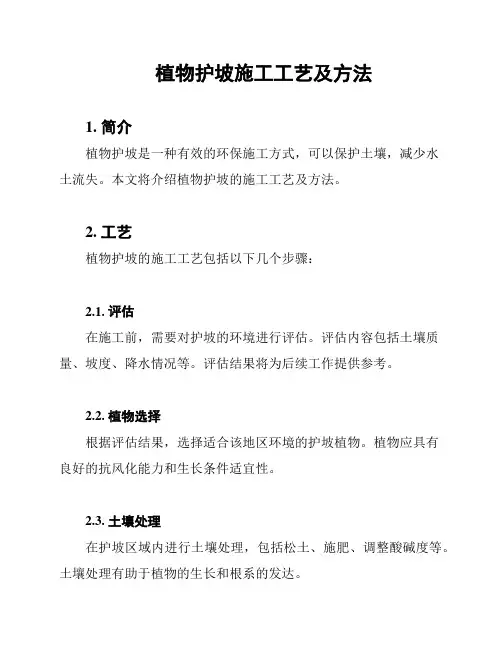 植物护坡施工工艺及方法

1. 简介

植物护坡是一种有效的环保施工方式，可以保护土壤，减少水土流失。本文将介绍植物护坡的施工工艺及方法。

2. 工艺

植物护坡的施工工艺包括以下几个步骤：

2.1. 评估

在施工前，需要对护坡的环境进行评估。评估内容包括土壤质量、坡度、降水情况等。评估结果将为后续工作提供参考。

2.2. 植物选择

根据评估结果，选择适合该地区环境的护坡植物。植物应具有良好的抗风化能力和生长条件适宜性。

2.3. 土壤处理

在护坡区域内进行土壤处理，包括松土、施肥、调整酸碱度等。土壤处理有助于植物的生长和根系的发达。